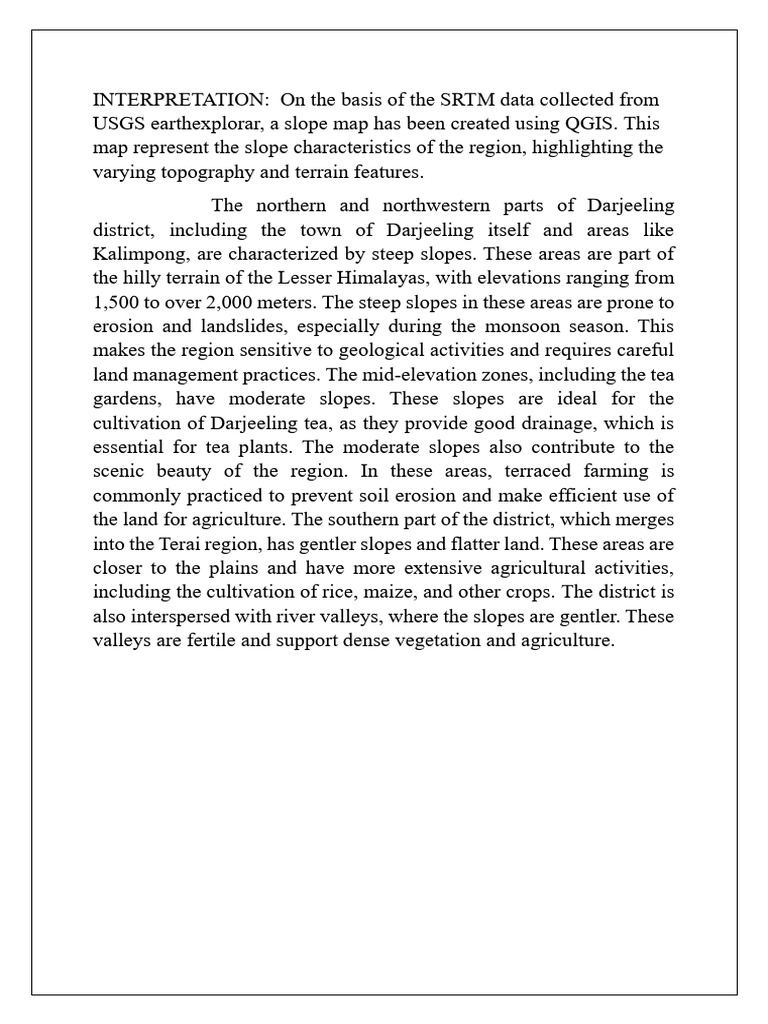 INTERPRETATION: On the basis of the SRTM data collected from USGS earthexplorar, a slope map has been created using QGIS. This map represent the slope characteristics of the region, highlighting the varying topography and terrain features.

The northern and northwestern parts of Darjeeling district, including the town of Darjeeling itself and areas like Kalimpong, are characterized by steep slopes. These areas are part of the hilly terrain of the Lesser Himalayas, with elevations ranging from 1,500 to over 2,000 meters. The steep slopes in these areas are prone to erosion and landslides, especially during the monsoon season. This makes the region sensitive to geological activities and requires careful land management practices. The mid-elevation zones, including the tea gardens, have moderate slopes. These slopes are ideal for the cultivation of Darjeeling tea, as they provide good drainage, which is essential for tea plants. The moderate slopes also contribute to the scenic beauty of the region. In these areas, terraced farming is commonly practiced to prevent soil erosion and make efficient use of the land for agriculture. The southern part of the district, which merges into the Terai region, has gentler slopes and flatter land. These areas are closer to the plains and have more extensive agricultural activities, including the cultivation of rice, maize, and other crops. The district is also interspersed with river valleys, where the slopes are gentler. These valleys are fertile and support dense vegetation and agriculture.